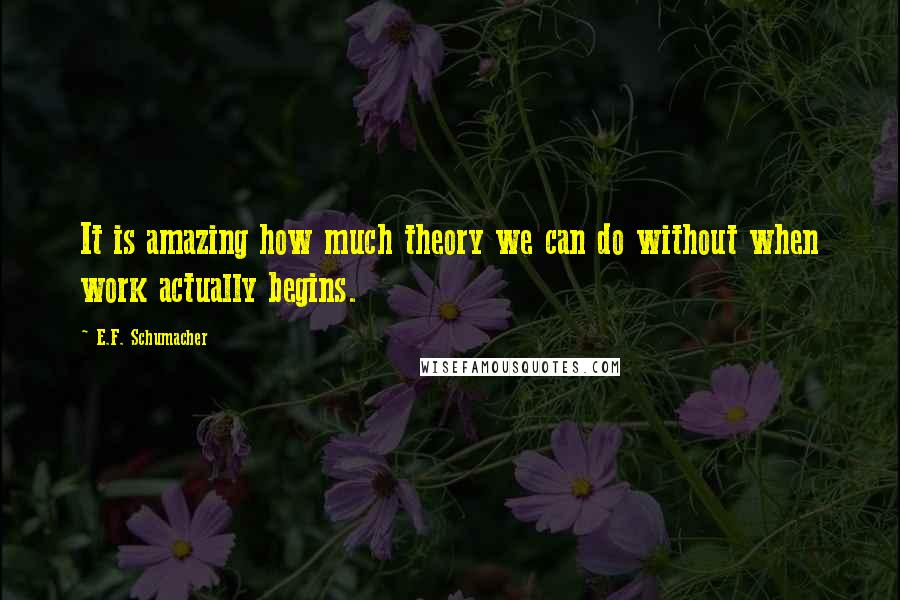 It is amazing how much theory we can do without when work actually begins.

~ E.F. Schumacher

WISEFAMOUSQUOTES.COM